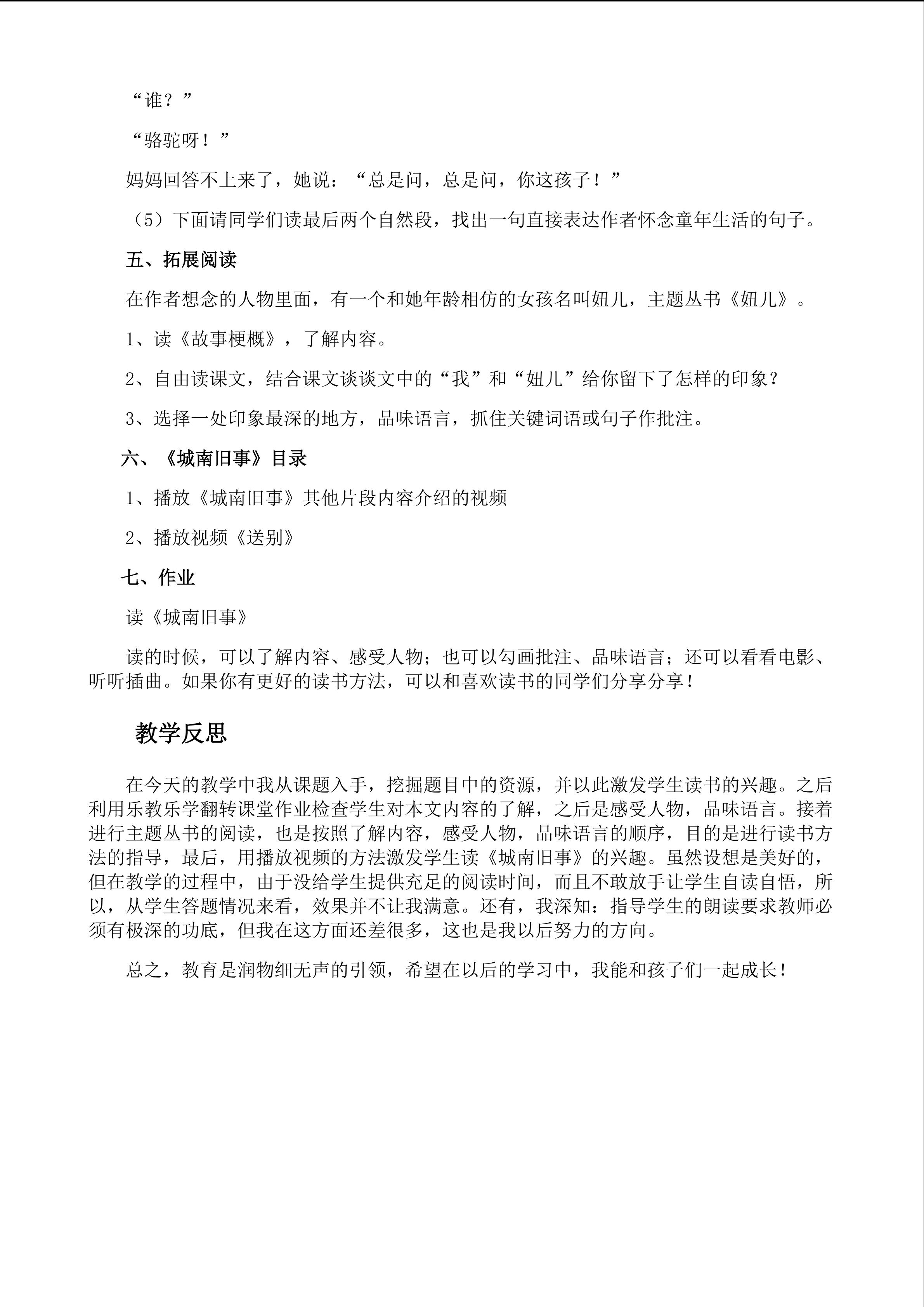 “谁？”

“骆驼呀！”

妈妈回答不上来了，她说：“总是问，总是问，你这孩子！”

（5）下面请同学们读最后两个自然段，找出一句直接表达作者怀念童年生活的句子。

五、拓展阅读

在作者想念的人物里面，有一个和她年龄相仿的女孩名叫妞儿，主题丛书《妞儿》。

1、读《故事梗概》，了解内容。

2、自由读课文，结合课文谈谈文中的“我”和“妞儿”给你留下了怎样的印象？

3、选择一处印象最深的地方，品味语言，抓住关键词语或句子作批注。

六、《城南旧事》目录

1、播放《城南旧事》其他片段内容介绍的视频

2、播放视频《送别》

七、作业

读《城南旧事》

读的时候，可以了解内容、感受人物；也可以勾画批注、品味语言；还可以看看电影、听听插曲。如果你有更好的读书方法，可以和喜欢读书的同学们分享分享！

教学反思

在今天的教学中我从课题入手，挖掘题目中的资源，并以此激发学生读书的兴趣。之后利用乐教乐学翻转课堂作业检查学生对本文内容的了解，之后是感受人物，品味语言。接着进行主题丛书的阅读，也是按照了解内容，感受人物，品味语言的顺序，目的是进行读书方法的指导，最后，用播放视频的方法激发学生读《城南旧事》的兴趣。虽然设想是美好的，但在教学的过程中，由于没给学生提供充足的阅读时间，而且不敢放手让学生自读自悟，所以，从学生答题情况来看，效果并不让我满意。还有，我深知：指导学生的朗读要求教师必须有极深的功底，但我在这方面还差很多，这也是我以后努力的方向。

总之，教育是润物细无声的引领，希望在以后的学习中，我能和孩子们一起成长！